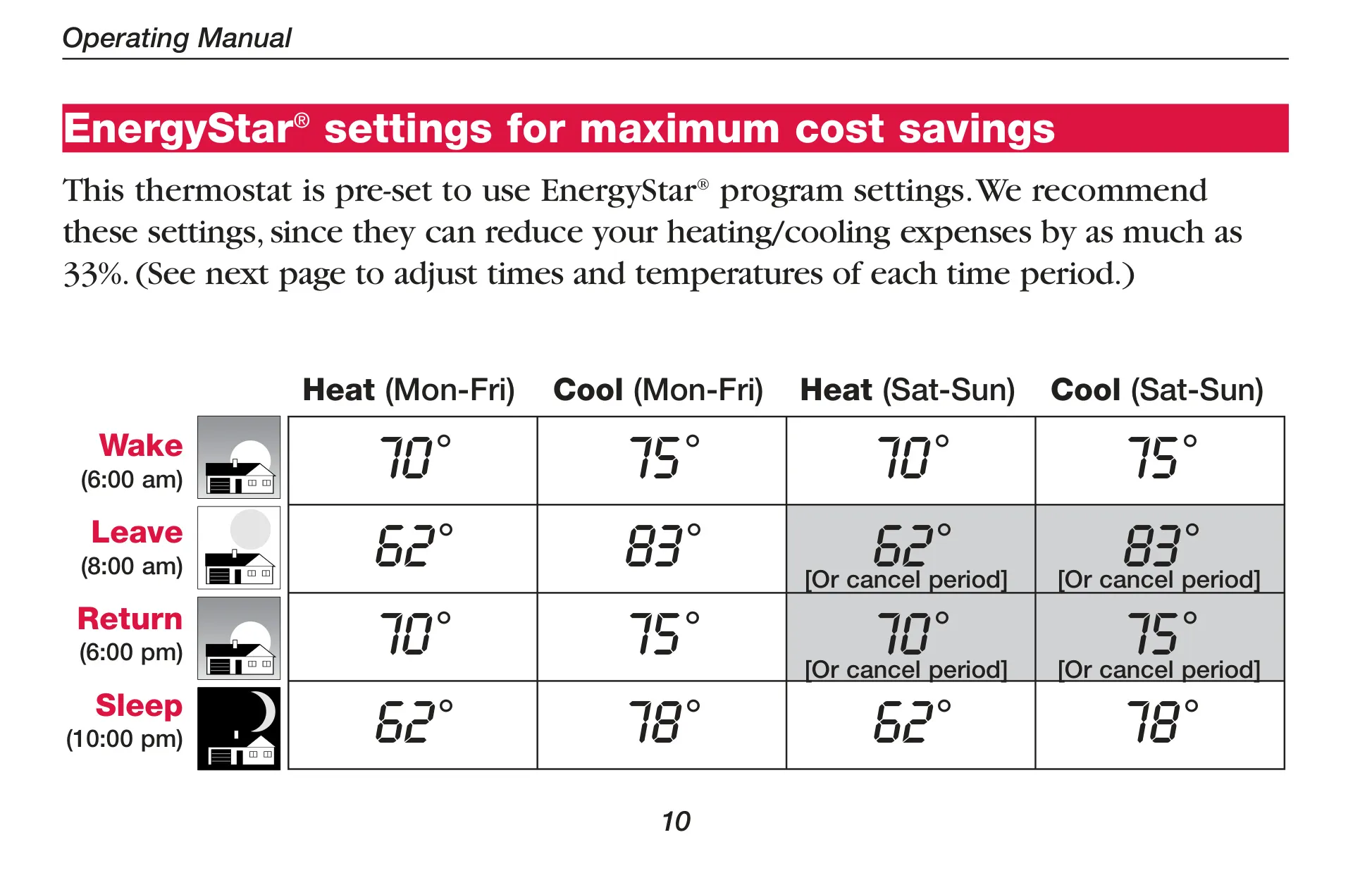 Operating Manual

EnergyStar® settings for maximum cost savings

This thermostat is pre-set to use EnergyStar® program settings. We recommend these settings, since they can reduce your heating/cooling expenses by as much as 33%. (See next page to adjust times and temperatures of each time period.)

| | Heat (Mon-Fri) | Cool (Mon-Fri) | Heat (Sat-Sun) | Cool (Sat-Sun) |
|---|---|---|---|---|
| Wake (6:00 am) | 70° | 75° | 70° | 75° |
| Leave (8:00 am) | 62° | 83° | 62° [Or cancel period] | 83° [Or cancel period] |
| Return (6:00 pm) | 70° | 75° | 70° [Or cancel period] | 75° [Or cancel period] |
| Sleep (10:00 pm) | 62° | 78° | 62° | 78° |

10